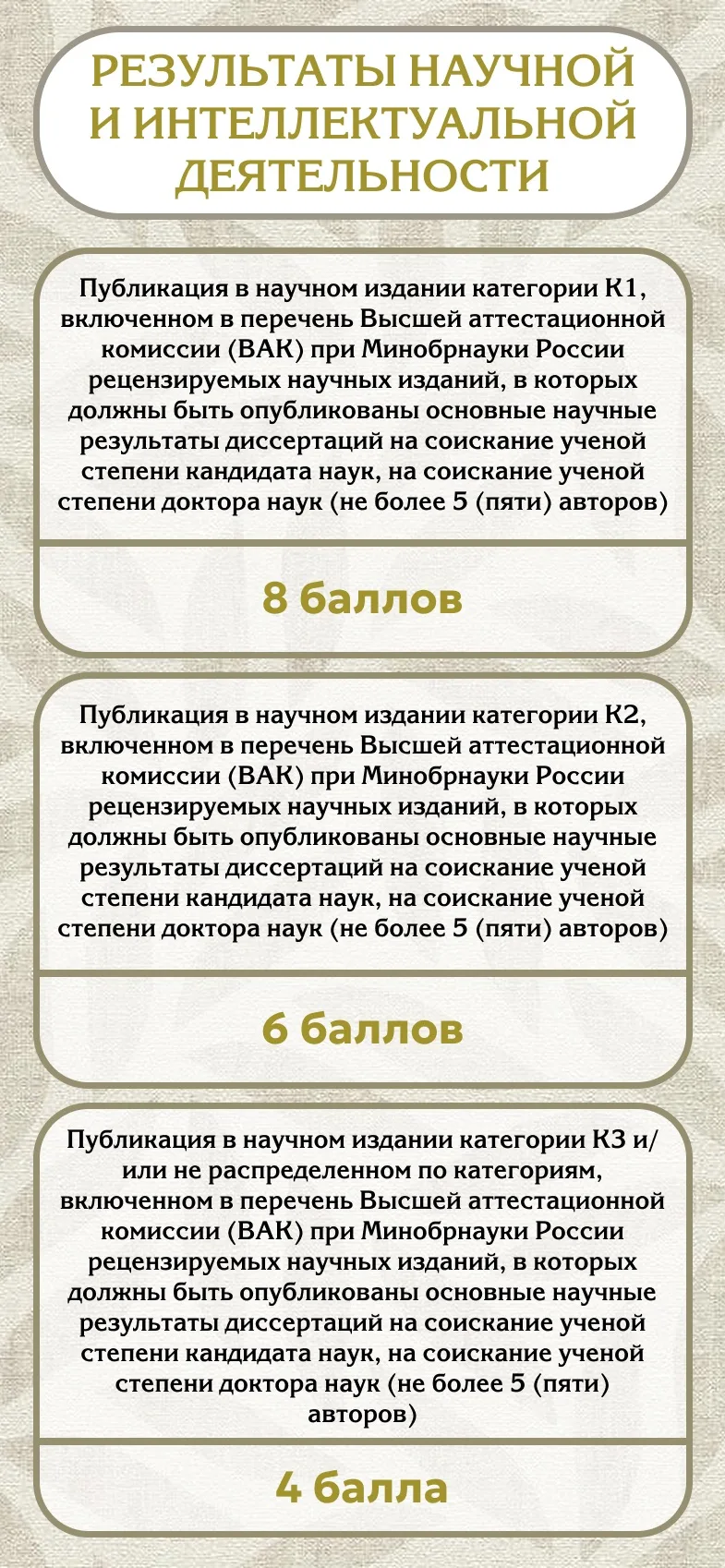 РЕЗУЛЬТАТЫ НАУЧНОЙ И ИНТЕЛЛЕКТУАЛЬНОЙ ДЕЯТЕЛЬНОСТИ

Публикация в научном издании категории К1, включенном в перечень Высшей аттестационной комиссии (ВАК) при Минобрнауки России рецензируемых научных изданий, в которых должны быть опубликованы основные научные результаты диссертаций на соискание ученой степени кандидата наук, на соискание ученой степени доктора наук (не более 5 (пяти) авторов)

8 баллов

Публикация в научном издании категории К2, включенном в перечень Высшей аттестационной комиссии (ВАК) при Минобрнауки России рецензируемых научных изданий, в которых должны быть опубликованы основные научные результаты диссертаций на соискание ученой степени кандидата наук, на соискание ученой степени доктора наук (не более 5 (пяти) авторов)

6 баллов

Публикация в научном издании категории К3 и/или не распределенном по категориям, включенном в перечень Высшей аттестационной комиссии (ВАК) при Минобрнауки России рецензируемых научных изданий, в которых должны быть опубликованы основные научные результаты диссертаций на соискание ученой степени кандидата наук, на соискание ученой степени доктора наук (не более 5 (пяти) авторов)

4 балла